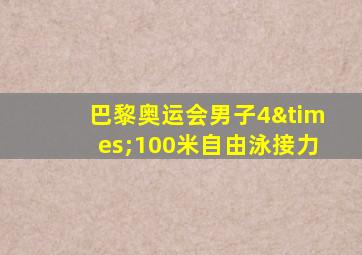 巴黎奥运会男子4&times;100米自由泳接力